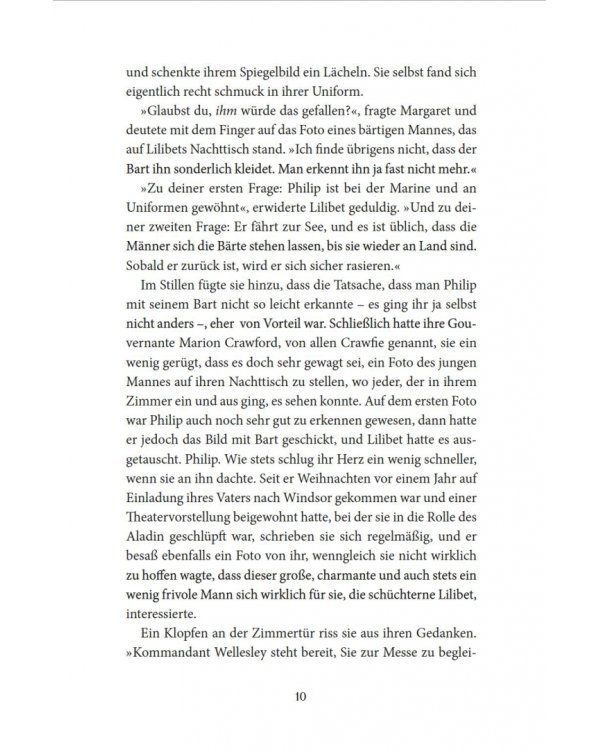 und schenkte ihrem Spiegelbild ein Lächeln. Sie selbst fand sich eigentlich recht schmuck in ihrer Uniform.

»Glaubst du, ihm würde das gefallen?«, fragte Margaret und deutete mit dem Finger auf das Foto eines bärtigen Mannes, das auf Lilibets Nachttisch stand. »Ich finde übrigens nicht, dass der Bart ihn sonderlich kleidet. Man erkennt ihn ja fast nicht mehr.«

»Zu deiner ersten Frage: Philip ist bei der Marine und an Uniformen gewöhnt«, erwiderte Lilibet geduldig. »Und zu deiner zweiten Frage: Er fährt zur See, und es ist üblich, dass die Männer sich die Bärte stehen lassen, bis sie wieder an Land sind. Sobald er zurück ist, wird er sich sicher rasieren.«

Im Stillen fügte sie hinzu, dass die Tatsache, dass man Philip mit seinem Bart nicht so leicht erkannte – es ging ihr ja selbst nicht anders –, eher von Vorteil war. Schließlich hatte ihre Gouvernante Marion Crawford, von allen Crawfie genannt, sie ein wenig gerügt, dass es doch sehr gewagt sei, ein Foto des jungen Mannes auf ihren Nachttisch zu stellen, wo jeder, der in ihrem Zimmer ein und aus ging, es sehen konnte. Auf dem ersten Foto war Philip auch noch sehr gut zu erkennen gewesen, dann hatte er jedoch das Bild mit Bart geschickt, und Lilibet hatte es ausgetauscht. Philip. Wie stets schlug ihr Herz ein wenig schneller, wenn sie an ihn dachte. Seit er Weihnachten vor einem Jahr auf Einladung ihres Vaters nach Windsor gekommen war und einer Theatervorstellung beigewohnt hatte, bei der sie in die Rolle des Aladin geschlüpft war, schrieben sie sich regelmäßig, und er besaß ebenfalls ein Foto von ihr, wenngleich sie nicht wirklich zu hoffen wagte, dass dieser große, charmante und auch stets ein wenig frivole Mann sich wirklich für sie, die schüchterne Lilibet, interessierte.

Ein Klopfen an der Zimmertür riss sie aus ihren Gedanken. »Kommandant Wellesley steht bereit, Sie zur Messe zu beglei-

10